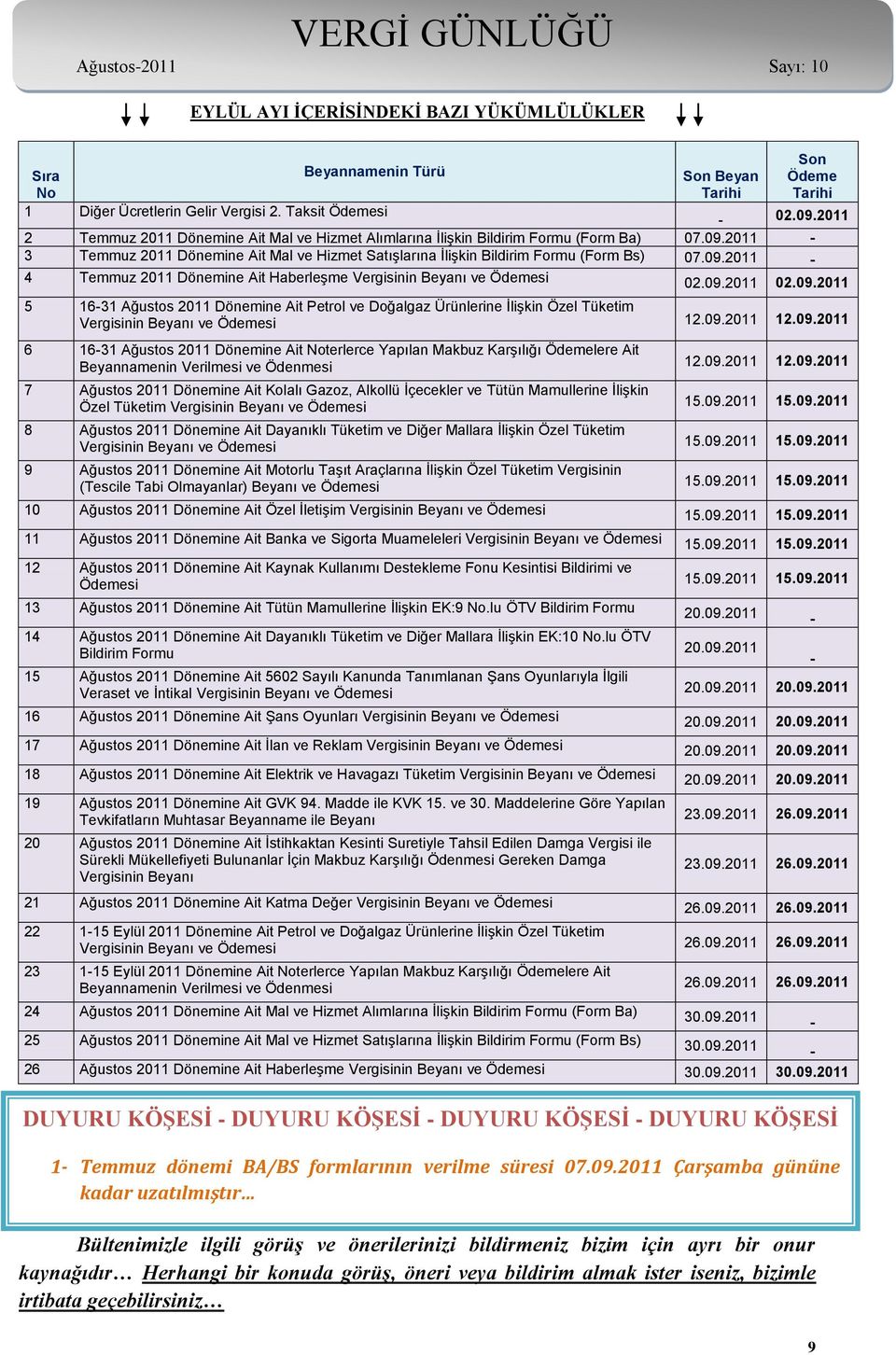 VERGİ GÜNLÜĞÜ

Ağustos-2011 Sayı: 10

EYLÜL AYI İÇERİSİNDEKİ BAZI YÜKÜMLÜLÜKLER

| Sıra No | Beyannamenin Türü | Son Beyan Tarihi | Son Ödeme Tarihi |
|---|---|---|---|
| 1 | Diğer Ücretlerin Gelir Vergisi 2. Taksit Ödemesi | - | 02.09.2011 |
| 2 | Temmuz 2011 Dönemine Ait Mal ve Hizmet Alımlarına İlişkin Bildirim Formu (Form Ba) | 07.09.2011 | - |
| 3 | Temmuz 2011 Dönemine Ait Mal ve Hizmet Satışlarına İlişkin Bildirim Formu (Form Bs) | 07.09.2011 | - |
| 4 | Temmuz 2011 Dönemine Ait Haberleşme Vergisinin Beyanı ve Ödemesi | 02.09.2011 | 02.09.2011 |
| 5 | 16-31 Ağustos 2011 Dönemine Ait Petrol ve Doğalgaz Ürünlerine İlişkin Özel Tüketim Vergisinin Beyanı ve Ödemesi | 12.09.2011 | 12.09.2011 |
| 6 | 16-31 Ağustos 2011 Dönemine Ait Noterlerce Yapılan Makbuz Karşılığı Ödemelere Ait Beyannamenin Verilmesi ve Ödenmesi | 12.09.2011 | 12.09.2011 |
| 7 | Ağustos 2011 Dönemine Ait Kolalı Gazoz, Alkollü İçecekler ve Tütün Mamullerine İlişkin Özel Tüketim Vergisinin Beyanı ve Ödemesi | 15.09.2011 | 15.09.2011 |
| 8 | Ağustos 2011 Dönemine Ait Dayanıklı Tüketim ve Diğer Mallara İlişkin Özel Tüketim Vergisinin Beyanı ve Ödemesi | 15.09.2011 | 15.09.2011 |
| 9 | Ağustos 2011 Dönemine Ait Motorlu Taşıt Araçlarına İlişkin Özel Tüketim Vergisinin (Tescile Tabi Olmayanlar) Beyanı ve Ödemesi | 15.09.2011 | 15.09.2011 |
| 10 | Ağustos 2011 Dönemine Ait Özel İletişim Vergisinin Beyanı ve Ödemesi | 15.09.2011 | 15.09.2011 |
| 11 | Ağustos 2011 Dönemine Ait Banka ve Sigorta Muameleleri Vergisinin Beyanı ve Ödemesi | 15.09.2011 | 15.09.2011 |
| 12 | Ağustos 2011 Dönemine Ait Kaynak Kullanımı Destekleme Fonu Kesintisi Bildirimi ve Ödemesi | 15.09.2011 | 15.09.2011 |
| 13 | Ağustos 2011 Dönemine Ait Tütün Mamullerine İlişkin EK:9 No.lu ÖTV Bildirim Formu | 20.09.2011 | - |
| 14 | Ağustos 2011 Dönemine Ait Dayanıklı Tüketim ve Diğer Mallara İlişkin EK:10 No.lu ÖTV Bildirim Formu | 20.09.2011 | - |
| 15 | Ağustos 2011 Dönemine Ait 5602 Sayılı Kanunda Tanımlanan Şans Oyunlarıyla İlgili Veraset ve İntikal Vergisinin Beyanı ve Ödemesi | 20.09.2011 | 20.09.2011 |
| 16 | Ağustos 2011 Dönemine Ait Şans Oyunları Vergisinin Beyanı ve Ödemesi | 20.09.2011 | 20.09.2011 |
| 17 | Ağustos 2011 Dönemine Ait İlan ve Reklam Vergisinin Beyanı ve Ödemesi | 20.09.2011 | 20.09.2011 |
| 18 | Ağustos 2011 Dönemine Ait Elektrik ve Havagazı Tüketim Vergisinin Beyanı ve Ödemesi | 20.09.2011 | 20.09.2011 |
| 19 | Ağustos 2011 Dönemine Ait GVK 94. Madde ile KVK 15. ve 30. Maddelerine Göre Yapılan Tevkifatların Muhtasar Beyanname ile Beyanı | 23.09.2011 | 26.09.2011 |
| 20 | Ağustos 2011 Dönemine Ait İstihkaktan Kesinti Suretiyle Tahsil Edilen Damga Vergisi ile Sürekli Mükellefiyeti Bulunanlar İçin Makbuz Karşılığı Ödenmesi Gereken Damga Vergisinin Beyanı | 23.09.2011 | 26.09.2011 |
| 21 | Ağustos 2011 Dönemine Ait Katma Değer Vergisinin Beyanı ve Ödemesi | 26.09.2011 | 26.09.2011 |
| 22 | 1-15 Eylül 2011 Dönemine Ait Petrol ve Doğalgaz Ürünlerine İlişkin Özel Tüketim Vergisinin Beyanı ve Ödemesi | 26.09.2011 | 26.09.2011 |
| 23 | 1-15 Eylül 2011 Dönemine Ait Noterlerce Yapılan Makbuz Karşılığı Ödemelere Ait Beyannamenin Verilmesi ve Ödenmesi | 26.09.2011 | 26.09.2011 |
| 24 | Ağustos 2011 Dönemine Ait Mal ve Hizmet Alımlarına İlişkin Bildirim Formu (Form Ba) | 30.09.2011 | - |
| 25 | Ağustos 2011 Dönemine Ait Mal ve Hizmet Satışlarına İlişkin Bildirim Formu (Form Bs) | 30.09.2011 | - |
| 26 | Ağustos 2011 Dönemine Ait Haberleşme Vergisinin Beyanı ve Ödemesi | 30.09.2011 | 30.09.2011 |

DUYURU KÖŞESİ - DUYURU KÖŞESİ - DUYURU KÖŞESİ - DUYURU KÖŞESİ

1- Temmuz dönemi BA/BS formlarının verilme süresi 07.09.2011 Çarşamba gününe kadar uzatılmıştır…

Bültenimizle ilgili görüş ve önerilerinizi bildirmeniz bizim için ayrı bir onur kaynağıdır… Herhangi bir konuda görüş, öneri veya bildirim almak ister iseniz, bizimle irtibata geçebilirsiniz…

9